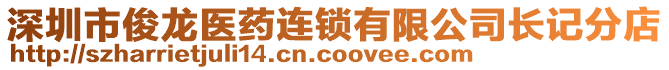 深圳市俊龙医药连锁有限公司长记分店
http://szharrietjuli14.cn.coovee.com